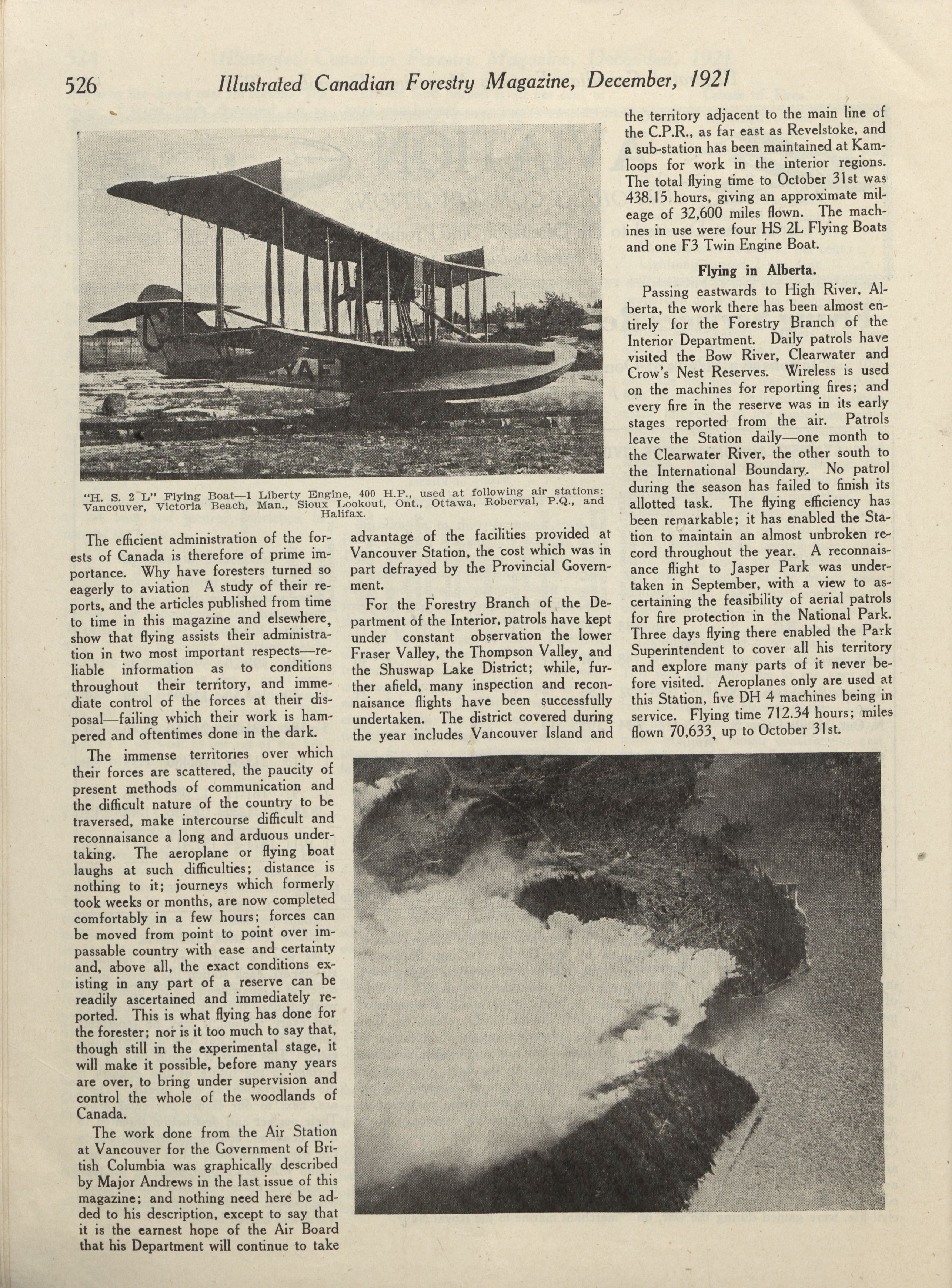 526 Illustrated Canadian Forestry Magazine, December, 1921

"H. S. 2 L" Flying Boat—1 Liberty Engine, 400 H.P., used at following air stations: Vancouver, Victoria Beach, Man., Sioux Lookout, Ont., Ottawa, Roberval, P.Q., and Halifax.

The efficient administration of the forests of Canada is therefore of prime importance. Why have foresters turned so eagerly to aviation A study of their reports, and the articles published from time to time in this magazine and elsewhere, show that flying assists their administration in two most important respects—reliable information as to conditions throughout their territory, and immediate control of the forces at their disposal—failing which their work is hampered and oftentimes done in the dark.

The immense territories over which their forces are scattered, the paucity of present methods of communication and the difficult nature of the country to be traversed, make intercourse difficult and reconnaisance a long and arduous undertaking. The aeroplane or flying boat laughs at such difficulties; distance is nothing to it; journeys which formerly took weeks or months, are now completed comfortably in a few hours; forces can be moved from point to point over impassable country with ease and certainty and, above all, the exact conditions existing in any part of a reserve can be readily ascertained and immediately reported. This is what flying has done for the forester; nor is it too much to say that, though still in the experimental stage, it will make it possible, before many years are over, to bring under supervision and control the whole of the woodlands of Canada.

The work done from the Air Station at Vancouver for the Government of British Columbia was graphically described by Major Andrews in the last issue of this magazine; and nothing need here be added to his description, except to say that it is the earnest hope of the Air Board that his Department will continue to take advantage of the facilities provided at Vancouver Station, the cost which was in part defrayed by the Provincial Government.

For the Forestry Branch of the Department of the Interior, patrols have kept under constant observation the lower Fraser Valley, the Thompson Valley, and the Shuswap Lake District; while, further afield, many inspection and reconnaisance flights have been successfully undertaken. The district covered during the year includes Vancouver Island and the territory adjacent to the main line of the C.P.R., as far east as Revelstoke, and a sub-station has been maintained at Kamloops for work in the interior regions. The total flying time to October 31st was 438.15 hours, giving an approximate mileage of 32,600 miles flown. The machines in use were four HS 2L Flying Boats and one F3 Twin Engine Boat.

Flying in Alberta.

Passing eastwards to High River, Alberta, the work there has been almost entirely for the Forestry Branch of the Interior Department. Daily patrols have visited the Bow River, Clearwater and Crow's Nest Reserves. Wireless is used on the machines for reporting fires; and every fire in the reserve was in its early stages reported from the air. Patrols leave the Station daily—one month to the Clearwater River, the other south to the International Boundary. No patrol during the season has failed to finish its allotted task. The flying efficiency has been remarkable; it has enabled the Station to maintain an almost unbroken record throughout the year. A reconnaisance flight to Jasper Park was undertaken in September, with a view to ascertaining the feasibility of aerial patrols for fire protection in the National Park. Three days flying there enabled the Park Superintendent to cover all his territory and explore many parts of it never before visited. Aeroplanes only are used at this Station, five DH 4 machines being in service. Flying time 712.34 hours; miles flown 70,633, up to October 31st.